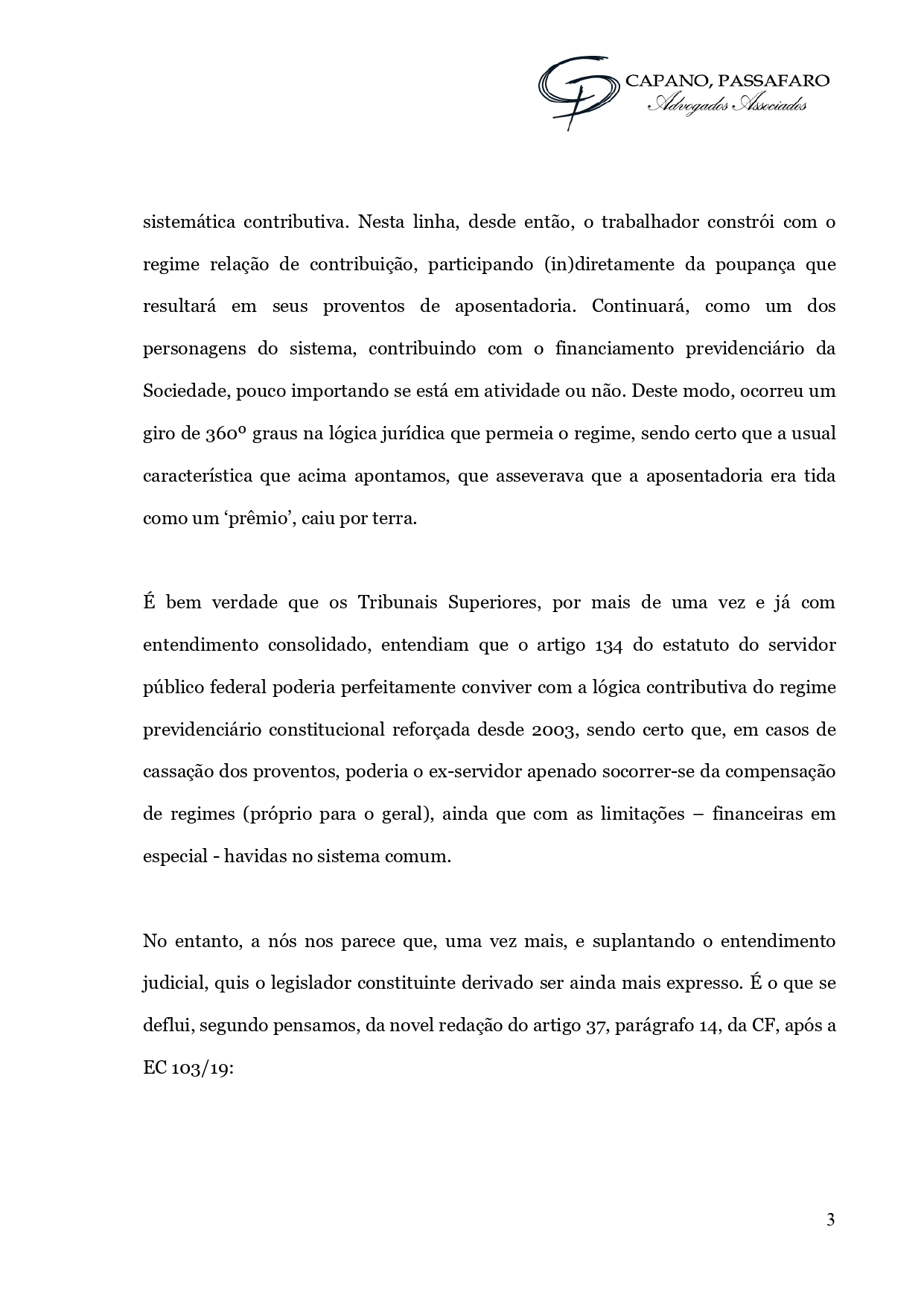 CAPANO, PASSAFARO
Advogados Associados

sistemática contributiva. Nesta linha, desde então, o trabalhador constrói com o regime relação de contribuição, participando (in)diretamente da poupança que resultará em seus proventos de aposentadoria. Continuará, como um dos personagens do sistema, contribuindo com o financiamento previdenciário da Sociedade, pouco importando se está em atividade ou não. Deste modo, ocorreu um giro de 360º graus na lógica jurídica que permeia o regime, sendo certo que a usual característica que acima apontamos, que asseverava que a aposentadoria era tida como um ‘prêmio’, caiu por terra.

É bem verdade que os Tribunais Superiores, por mais de uma vez e já com entendimento consolidado, entendiam que o artigo 134 do estatuto do servidor público federal poderia perfeitamente conviver com a lógica contributiva do regime previdenciário constitucional reforçada desde 2003, sendo certo que, em casos de cassação dos proventos, poderia o ex-servidor apenado socorrer-se da compensação de regimes (próprio para o geral), ainda que com as limitações – financeiras em especial - havidas no sistema comum.

No entanto, a nós nos parece que, uma vez mais, e suplantando o entendimento judicial, quis o legislador constituinte derivado ser ainda mais expresso. É o que se deflui, segundo pensamos, da novel redação do artigo 37, parágrafo 14, da CF, após a EC 103/19:

3